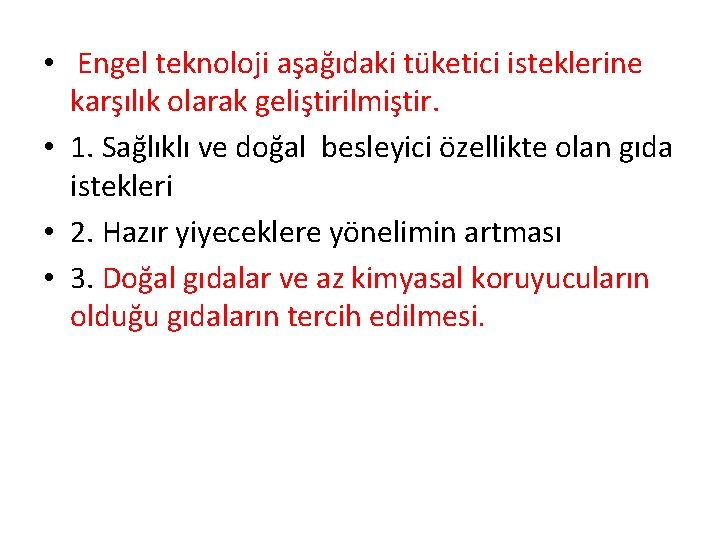 • Engel teknoloji aşağıdaki tüketici isteklerine karşılık olarak geliştirilmiştir.

• 1. Sağlıklı ve doğal besleyici özellikte olan gıda istekleri

• 2. Hazır yiyeceklere yönelimin artması

• 3. Doğal gıdalar ve az kimyasal koruyucuların olduğu gıdaların tercih edilmesi.